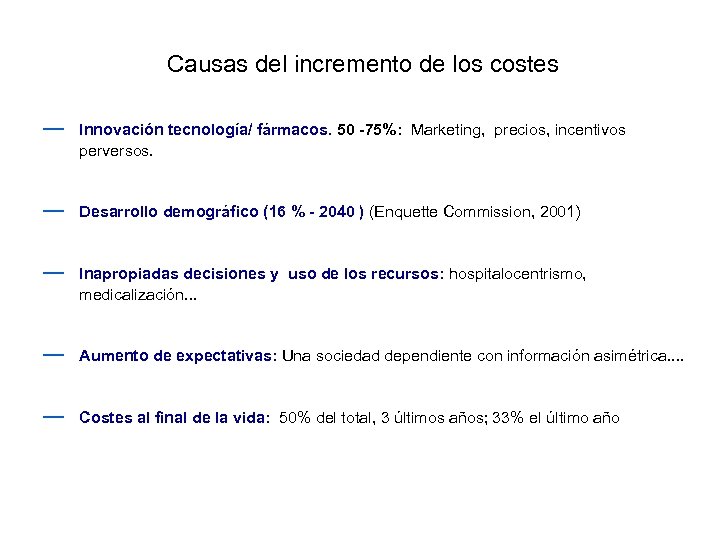 Causas del incremento de los costes

— Innovación tecnología/ fármacos. 50 -75%: Marketing, precios, incentivos perversos.

— Desarrollo demográfico (16 % - 2040 ) (Enquette Commission, 2001)

— Inapropiadas decisiones y uso de los recursos: hospitalocentrismo, medicalización...

— Aumento de expectativas: Una sociedad dependiente con información asimétrica....

— Costes al final de la vida: 50% del total, 3 últimos años; 33% el último año